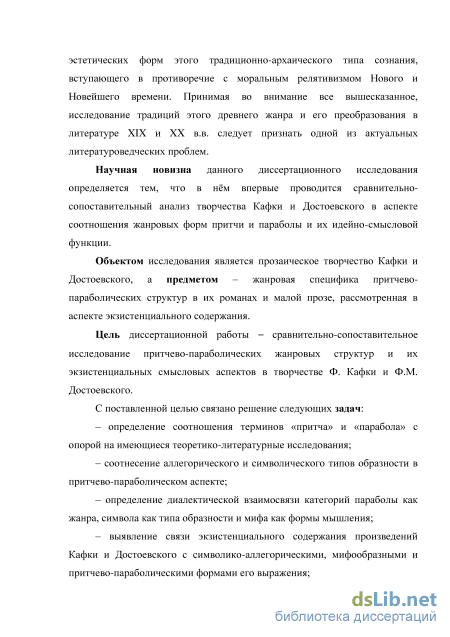 эстетических форм этого традиционно-архаического типа сознания, вступающего в противоречие с моральным релятивизмом Нового и Новейшего времени. Принимая во внимание все вышесказанное, исследование традиций этого древнего жанра и его преобразования в литературе XIX и XX в.в. следует признать одной из актуальных литературоведческих проблем.

Научная новизна данного диссертационного исследования определяется тем, что в нём впервые проводится сравнительно-сопоставительный анализ творчества Кафки и Достоевского в аспекте соотношения жанровых форм притчи и параболы и их идейно-смысловой функции.

Объектом исследования является прозаическое творчество Кафки и Достоевского, а предметом – жанровая специфика притчево-параболических структур в их романах и малой прозе, рассмотренная в аспекте экзистенциального содержания.

Цель диссертационной работы – сравнительно-сопоставительное исследование притчево-параболических жанровых структур и их экзистенциальных смысловых аспектов в творчестве Ф. Кафки и Ф.М. Достоевского.

С поставленной целью связано решение следующих задач:

– определение соотношения терминов «притча» и «парабола» с опорой на имеющиеся теоретико-литературные исследования;

– соотнесение аллегорического и символического типов образности в притчево-параболическом аспекте;

– определение диалектической взаимосвязи категорий параболы как жанра, символа как типа образности и мифа как формы мышления;

– выявление связи экзистенциального содержания произведений Кафки и Достоевского с символико-аллегорическими, мифообразными и притчево-параболическими формами его выражения;

dsLib.net
библиотека диссертаций